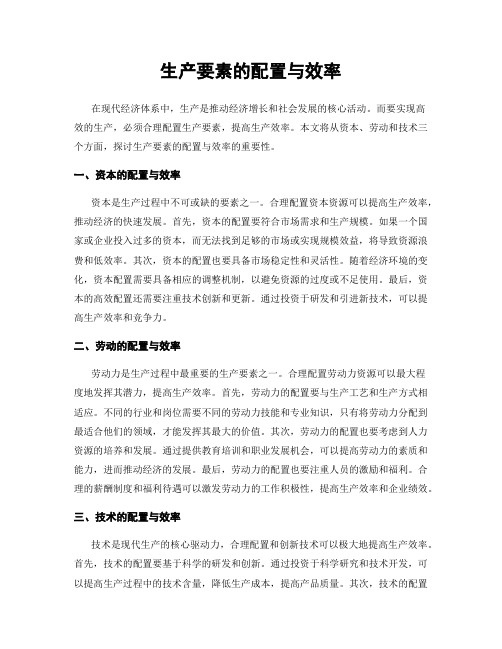 生产要素的配置与效率

在现代经济体系中，生产是推动经济增长和社会发展的核心活动。而要实现高效的生产，必须合理配置生产要素，提高生产效率。本文将从资本、劳动和技术三个方面，探讨生产要素的配置与效率的重要性。

一、资本的配置与效率

资本是生产过程中不可或缺的要素之一。合理配置资本资源可以提高生产效率，推动经济的快速发展。首先，资本的配置要符合市场需求和生产规模。如果一个国家或企业投入过多的资本，而无法找到足够的市场或实现规模效益，将导致资源浪费和低效率。其次，资本的配置也要具备市场稳定性和灵活性。随着经济环境的变化，资本配置需要具备相应的调整机制，以避免资源的过度或不足使用。最后，资本的高效配置还需要注重技术创新和更新。通过投资于研发和引进新技术，可以提高生产效率和竞争力。

二、劳动的配置与效率

劳动力是生产过程中最重要的生产要素之一。合理配置劳动力资源可以最大程度地发挥其潜力，提高生产效率。首先，劳动力的配置要与生产工艺和生产方式相适应。不同的行业和岗位需要不同的劳动力技能和专业知识，只有将劳动力分配到最适合他们的领域，才能发挥其最大的价值。其次，劳动力的配置也要考虑到人力资源的培养和发展。通过提供教育培训和职业发展机会，可以提高劳动力的素质和能力，进而推动经济的发展。最后，劳动力的配置也要注重人员的激励和福利。合理的薪酬制度和福利待遇可以激发劳动力的工作积极性，提高生产效率和企业绩效。

三、技术的配置与效率

技术是现代生产的核心驱动力，合理配置和创新技术可以极大地提高生产效率。首先，技术的配置要基于科学的研发和创新。通过投资于科学研究和技术开发，可以提高生产过程中的技术含量，降低生产成本，提高产品质量。其次，技术的配置